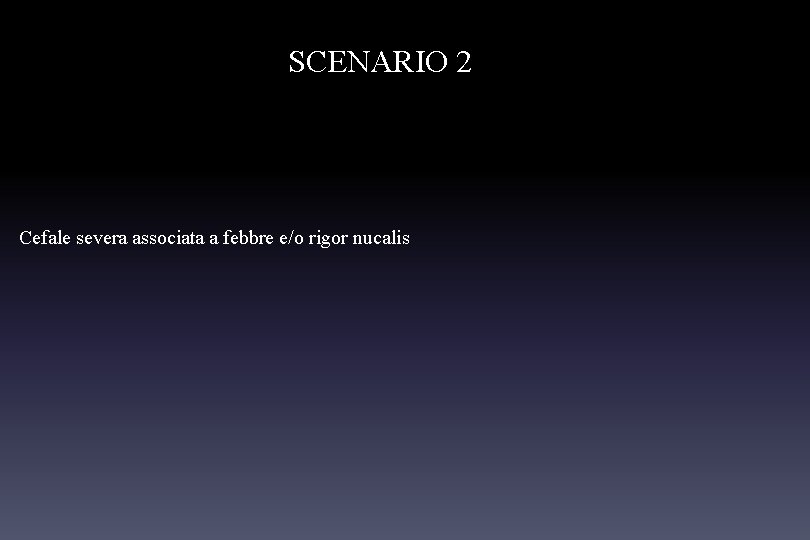 SCENARIO 2

Cefale severa associata a febbre e/o rigor nucalis